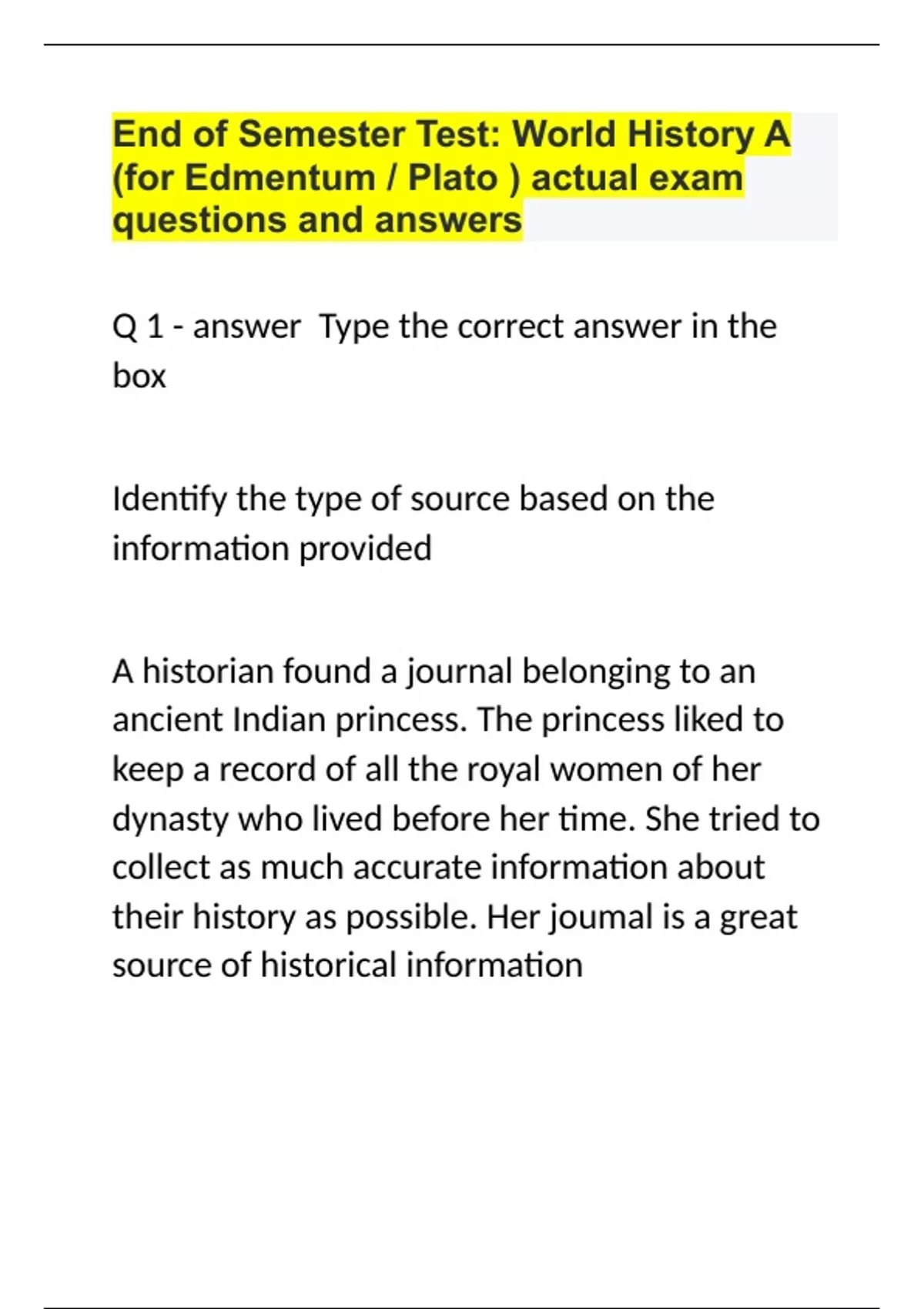 End of Semester Test: World History A (for Edmentum / Plato ) actual exam questions and answers

Q 1 - answer  Type the correct answer in the box

Identify the type of source based on the information provided

A historian found a journal belonging to an ancient Indian princess. The princess liked to keep a record of all the royal women of her dynasty who lived before her time. She tried to collect as much accurate information about their history as possible. Her joumal is a great source of historical information